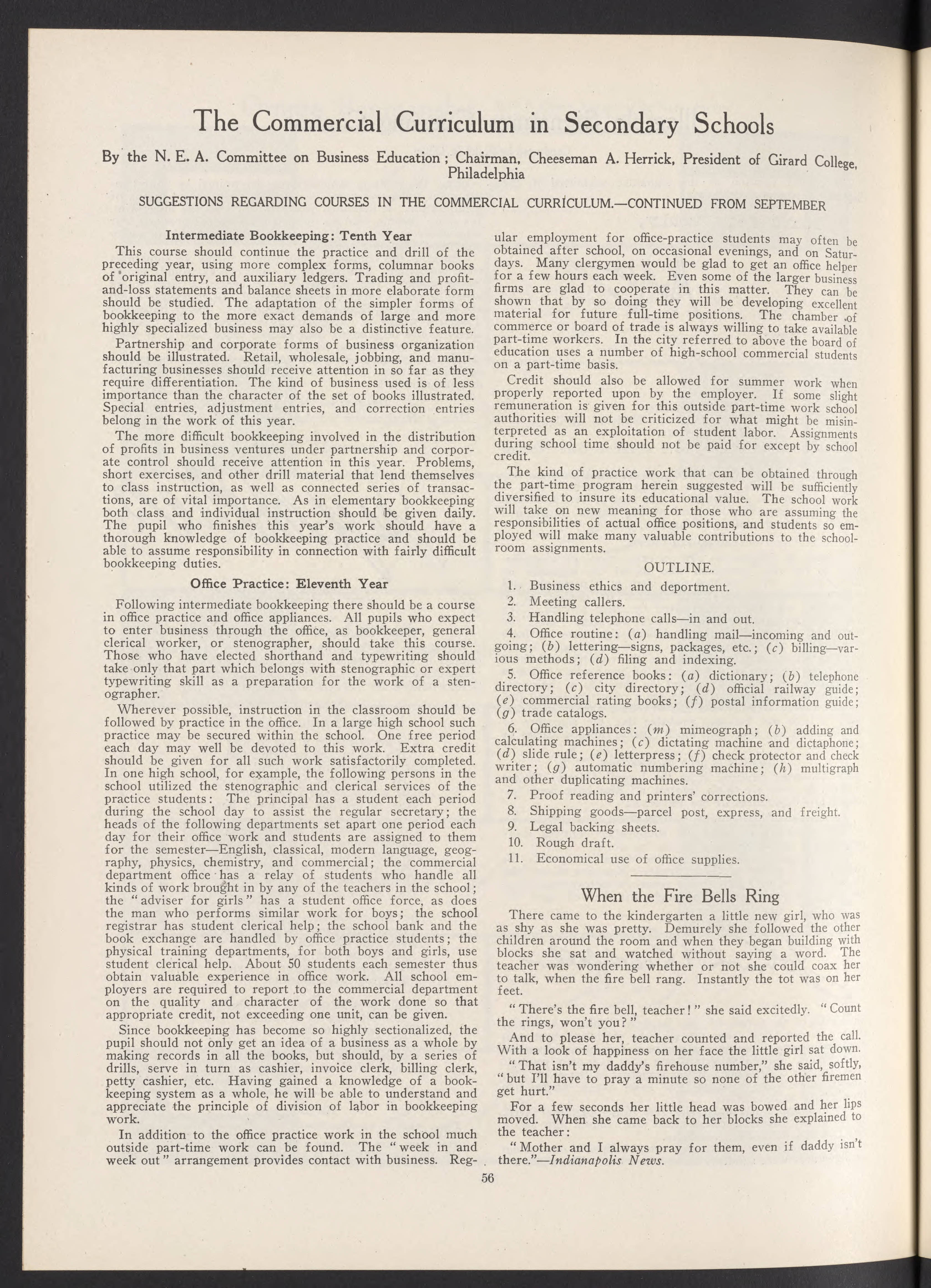 The Commercial Curriculum in Secondary Schools

By the N. E. A. Committee on Business Education; Chairman, Cheeseman A. Herrick, President of Girard College, Philadelphia

SUGGESTIONS REGARDING COURSES IN THE COMMERCIAL CURRICULUM.—CONTINUED FROM SEPTEMBER

Intermediate Bookkeeping: Tenth Year

This course should continue the practice and drill of the preceding year, using more complex forms, columnar books of original entry, and auxiliary ledgers. Trading and profit-and-loss statements and balance sheets in more elaborate form should be studied. The adaptation of the simpler forms of bookkeeping to the more exact demands of large and more highly specialized business may also be a distinctive feature.

Partnership and corporate forms of business organization should be illustrated. Retail, wholesale, jobbing, and manufacturing businesses should receive attention in so far as they require differentiation. The kind of business used is of less importance than the character of the set of books illustrated. Special entries, adjustment entries, and correction entries belong in the work of this year.

The more difficult bookkeeping involved in the distribution of profits in business ventures under partnership and corporate control should receive attention in this year. Problems, short exercises, and other drill material that lend themselves to class instruction, as well as connected series of transactions, are of vital importance. As in elementary bookkeeping both class and individual instruction should be given daily. The pupil who finishes this year's work should have a thorough knowledge of bookkeeping practice and should be able to assume responsibility in connection with fairly difficult bookkeeping duties.

Office Practice: Eleventh Year

Following intermediate bookkeeping there should be a course in office practice and office appliances. All pupils who expect to enter business through the office, as bookkeeper, general clerical worker, or stenographer, should take this course. Those who have elected shorthand and typewriting should take only that part which belongs with stenographic or expert typewriting skill as a preparation for the work of a stenographer.

Wherever possible, instruction in the classroom should be followed by practice in the office. In a large high school such practice may be secured within the school. One free period each day may well be devoted to this work. Extra credit should be given for all such work satisfactorily completed. In one high school, for example, the following persons in the school utilized the stenographic and clerical services of the practice students: The principal has a student each period during the school day to assist the regular secretary; the heads of the following departments set apart one period each day for their office work and students are assigned to them for the semester—English, classical, modern language, geography, physics, chemistry, and commercial; the commercial department office has a relay of students who handle all kinds of work brought in by any of the teachers in the school; the "adviser for girls" has a student office force, as does the man who performs similar work for boys; the school registrar has student clerical help; the school bank and the book exchange are handled by office practice students; the physical training departments, for both boys and girls, use student clerical help. About 50 students each semester thus obtain valuable experience in office work. All school employers are required to report to the commercial department on the quality and character of the work done so that appropriate credit, not exceeding one unit, can be given.

Since bookkeeping has become so highly sectionalized, the pupil should not only get an idea of a business as a whole by making records in all the books, but should, by a series of drills, serve in turn as cashier, invoice clerk, billing clerk, petty cashier, etc. Having gained a knowledge of a bookkeeping system as a whole, he will be able to understand and appreciate the principle of division of labor in bookkeeping work.

In addition to the office practice work in the school much outside part-time work can be found. The "week in and week out" arrangement provides contact with business. Regular employment for office-practice students may often be obtained after school, on occasional evenings, and on Saturdays. Many clergymen would be glad to get an office helper for a few hours each week. Even some of the larger business firms are glad to cooperate in this matter. They can be shown that by so doing they will be developing excellent material for future full-time positions. The chamber of commerce or board of trade is always willing to take available part-time workers. In the city referred to above the board of education uses a number of high-school commercial students on a part-time basis.

Credit should also be allowed for summer work when properly reported upon by the employer. If some slight remuneration is given for this outside part-time work school authorities will not be criticized for what might be misinterpreted as an exploitation of student labor. Assignments during school time should not be paid for except by school credit.

The kind of practice work that can be obtained through the part-time program herein suggested will be sufficiently diversified to insure its educational value. The school work will take on new meaning for those who are assuming the responsibilities of actual office positions, and students so employed will make many valuable contributions to the schoolroom assignments.

OUTLINE.

1. Business ethics and deportment.
2. Meeting callers.
3. Handling telephone calls—in and out.
4. Office routine: (a) handling mail—incoming and outgoing; (b) lettering—signs, packages, etc.; (c) billing—various methods; (d) filing and indexing.
5. Office reference books: (a) dictionary; (b) telephone directory; (c) city directory; (d) official railway guide; (e) commercial rating books; (f) postal information guide; (g) trade catalogs.
6. Office appliances: (m) mimeograph; (b) adding and calculating machines; (c) dictating machine and dictaphone; (d) slide rule; (e) letterpress; (f) check protector and check writer; (g) automatic numbering machine; (h) multigraph and other duplicating machines.
7. Proof reading and printers' corrections.
8. Shipping goods—parcel post, express, and freight.
9. Legal backing sheets.
10. Rough draft.
11. Economical use of office supplies.

When the Fire Bells Ring

There came to the kindergarten a little new girl, who was as shy as she was pretty. Demurely she followed the other children around the room and when they began building with blocks she sat and watched without saying a word. The teacher was wondering whether or not she could coax her to talk, when the fire bell rang. Instantly the tot was on her feet.

"There's the fire bell, teacher!" she said excitedly. "Count the rings, won't you?"

And to please her, teacher counted and reported the call. With a look of happiness on her face the little girl sat down.

"That isn't my daddy's firehouse number," she said, softly, "but I'll have to pray a minute so none of the other firemen get hurt."

For a few seconds her little head was bowed and her lips moved. When she came back to her blocks she explained to the teacher:

"Mother and I always pray for them, even if daddy isn't there."—Indianapolis News.

56